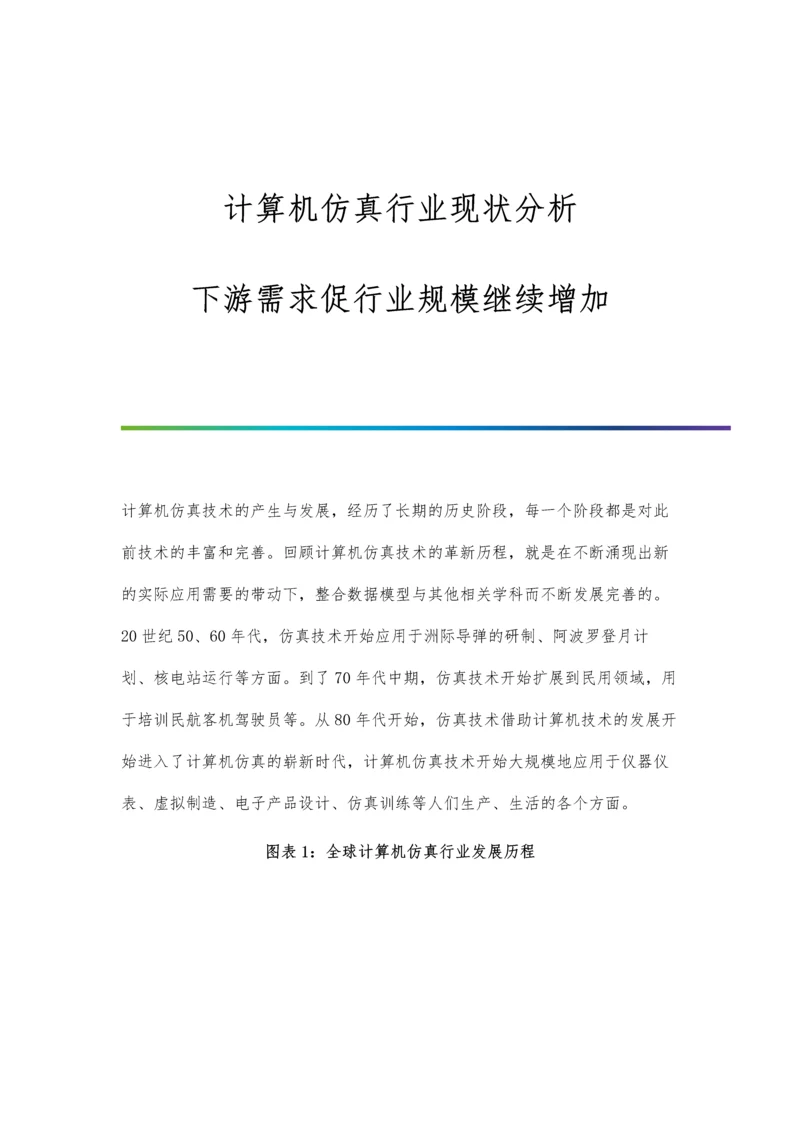 计算机仿真行业现状分析

下游需求促行业规模继续增加

计算机仿真技术的产生与发展，经历了长期的历史阶段，每一个阶段都是对此前技术的丰富和完善。回顾计算机仿真技术的革新历程，就是在不断涌现出新的实际应用需要的带动下，整合数据模型与其他相关学科而不断发展完善的。20世纪50、60年代，仿真技术开始应用于洲际导弹的研制、阿波罗登月计划、核电站运行等方面。到了70年代中期，仿真技术开始扩展到民用领域，用于培训民航客机驾驶员等。从80年代开始，仿真技术借助计算机技术的发展开始进入了计算机仿真的崭新时代，计算机仿真技术开始大规模地应用于仪器仪表、虚拟制造、电子产品设计、仿真训练等人们生产、生活的各个方面。

图表1：全球计算机仿真行业发展历程